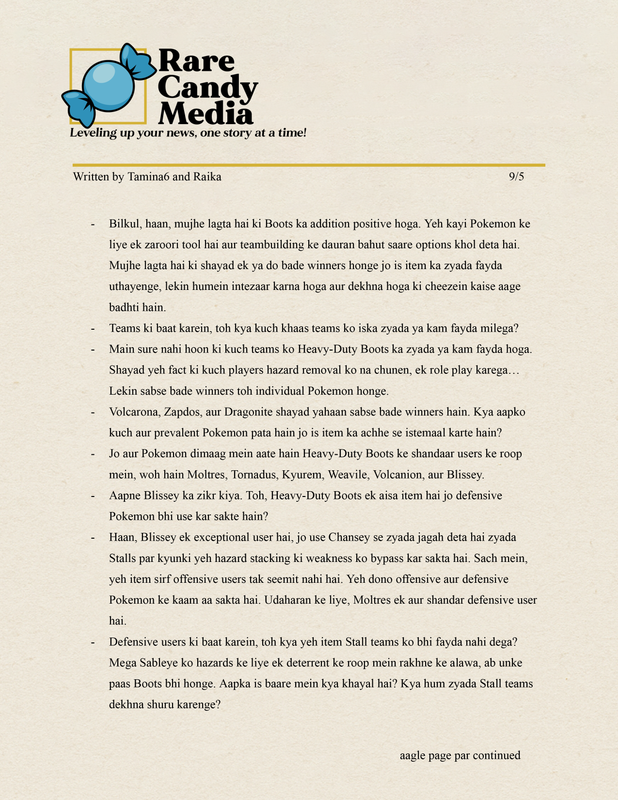 Rare Candy Media

Leveling up your news, one story at a time!

Written by Tamina6 and Raika 9/5

- Bilkul, haan, mujhe lagta hai ki Boots ka addition positive hoga. Yeh kayi Pokemon ke liye ek zaroori tool hai aur teambuilding ke dauran bahut saare options khol deta hai. Mujhe lagta hai ki shayad ek ya do bade winners honge jo is item ka zyada fayda uthayenge, lekin humein intezaar karna hoga aur dekhna hoga ki cheezein kaise aage badhti hain.
- Teams ki baat karein, toh kya kuch khaas teams ko iska zyada ya kam fayda milega?
- Main sure nahi hoon ki kuch teams ko Heavy-Duty Boots ka zyada ya kam fayda hoga. Shayad yeh fact ki kuch players hazard removal ko na chunen, ek role play karega… Lekin sabse bade winners toh individual Pokemon honge.
- Volcarona, Zapdos, aur Dragonite shayad yahaan sabse bade winners hain. Kya aapko kuch aur prevalent Pokemon pata hain jo is item ka achhe se istemaal karte hain?
- Jo aur Pokemon dimaag mein aate hain Heavy-Duty Boots ke shandaar users ke roop mein, woh hain Moltres, Tornadus, Kyurem, Weavile, Volcanion, aur Blissey.
- Aapne Blissey ka zikr kiya. Toh, Heavy-Duty Boots ek aisa item hai jo defensive Pokemon bhi use kar sakte hain?
- Haan, Blissey ek exceptional user hai, jo use Chansey se zyada jagah deta hai zyada Stalls par kyunki yeh hazard stacking ki weakness ko bypass kar sakta hai. Sach mein, yeh item sirf offensive users tak seemit nahi hai. Yeh dono offensive aur defensive Pokemon ke kaam aa sakta hai. Udaharan ke liye, Moltres ek aur shandar defensive user hai.
- Defensive users ki baat karein, toh kya yeh item Stall teams ko bhi fayda nahi dega? Mega Sableye ko hazards ke liye ek deterrent ke roop mein rakhne ke alawa, ab unke paas Boots bhi honge. Aapka is baare mein kya khayal hai? Kya hum zyada Stall teams dekhna shuru karenge?

aagle page par continued